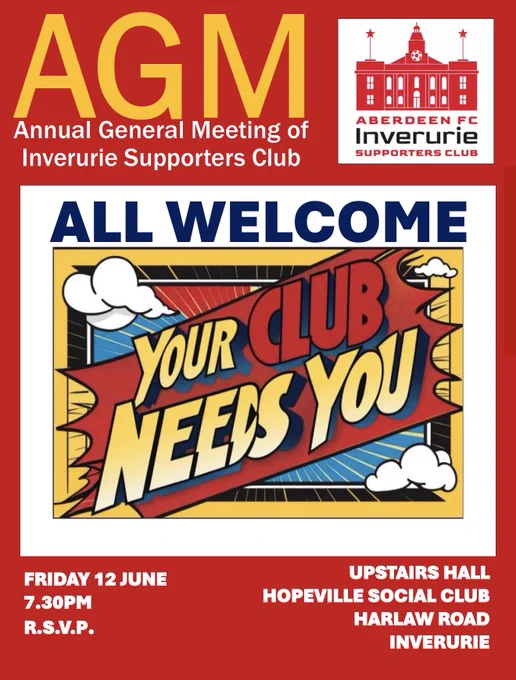 AGM

Annual General Meeting of
Inverurie Supporters Club

ABERDEEN FC
Inverurie
SUPPORTERS CLUB

ALL WELCOME

YOUR CLUB
NEEDS YOU

FRIDAY 12 JUNE
7.30PM
R.S.V.P.

UPSTAIRS HALL
HOPEVILLE SOCIAL CLUB
HARLAW ROAD
INVERURIE